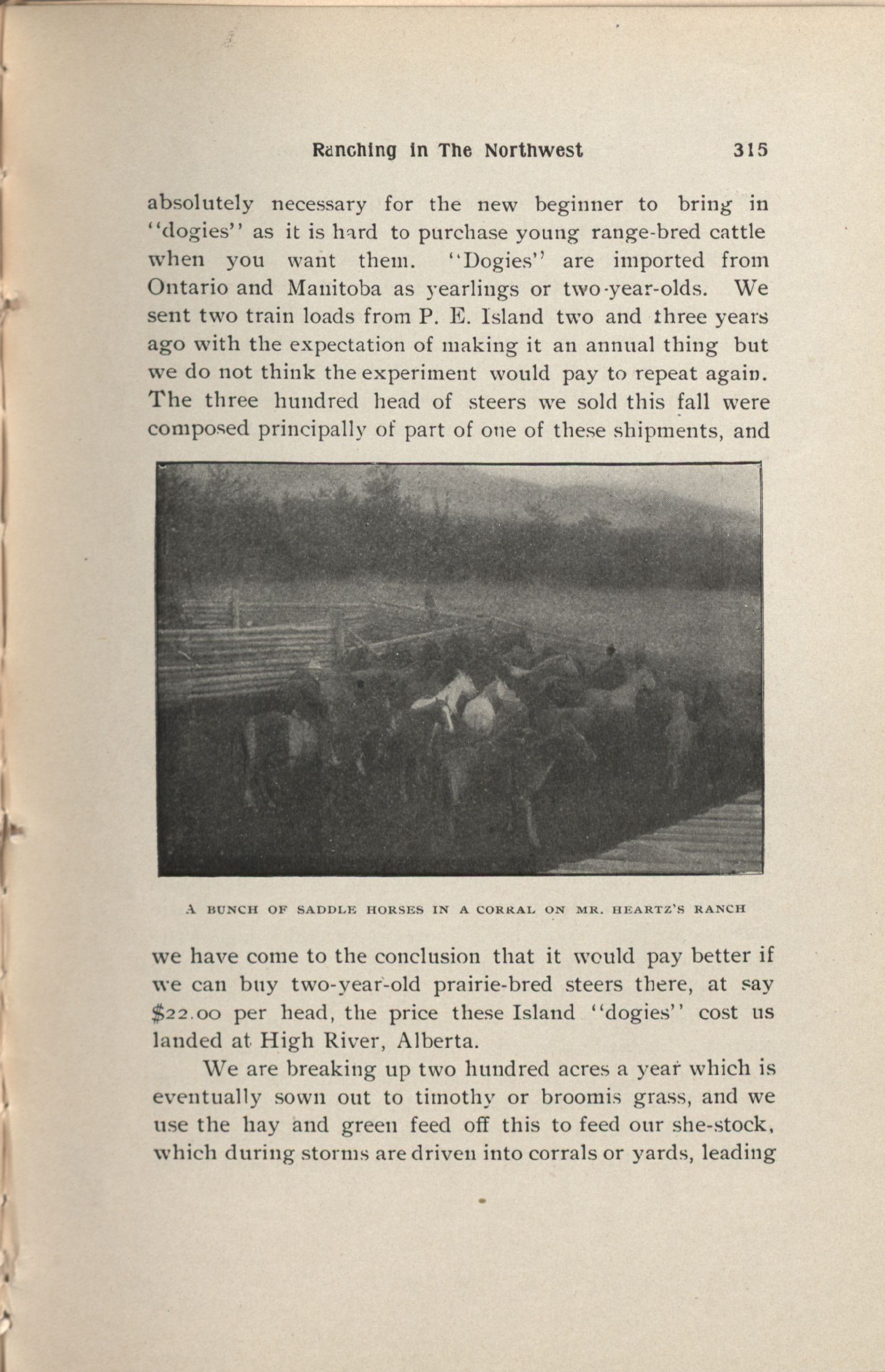 Ranching in The Northwest 315

absolutely necessary for the new beginner to bring in "dogies" as it is hard to purchase young range-bred cattle when you want them. "Dogies" are imported from Ontario and Manitoba as yearlings or two-year-olds. We sent two train loads from P. E. Island two and three years ago with the expectation of making it an annual thing but we do not think the experiment would pay to repeat again. The three hundred head of steers we sold this fall were composed principally of part of one of these shipments, and

A BUNCH OF SADDLE HORSES IN A CORRAL ON MR. HEARTZ'S RANCH

we have come to the conclusion that it would pay better if we can buy two-year-old prairie-bred steers there, at say $22.00 per head, the price these Island "dogies" cost us landed at High River, Alberta.

We are breaking up two hundred acres a year which is eventually sown out to timothy or broomis grass, and we use the hay and green feed off this to feed our she-stock, which during storms are driven into corrals or yards, leading